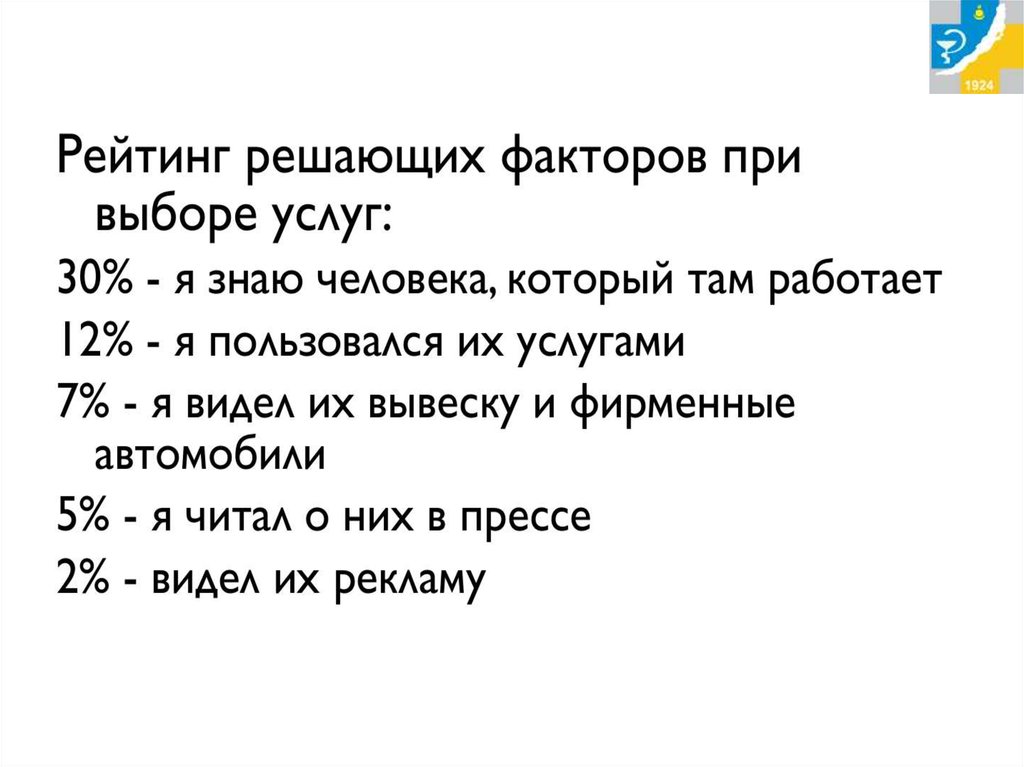 1924

Рейтинг решающих факторов при выборе услуг:

30% - я знаю человека, который там работает

12% - я пользовался их услугами

7% - я видел их вывеску и фирменные автомобили

5% - я читал о них в прессе

2% - видел их рекламу